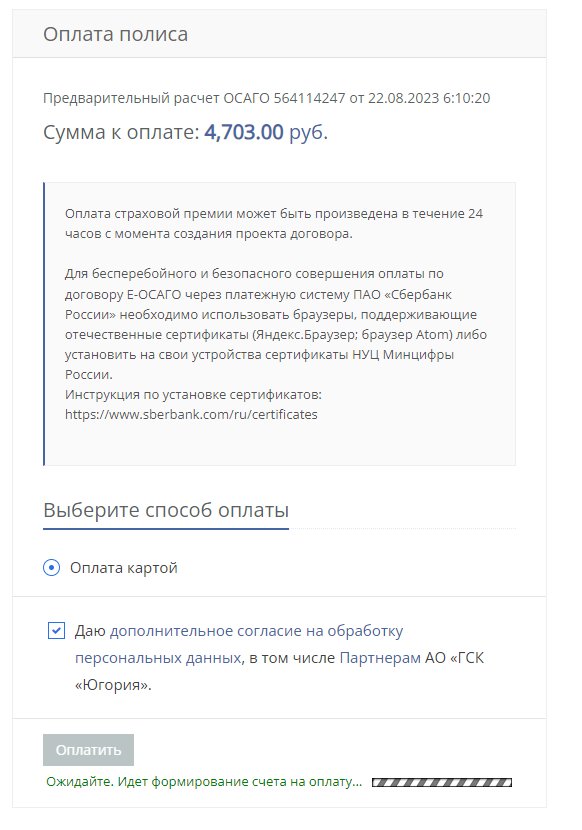 Оплата полиса

Предварительный расчет ОСАГО 564114247 от 22.08.2023 6:10:20

Сумма к оплате: 4,703.00 руб.

Оплата страховой премии может быть произведена в течение 24 часов с момента создания проекта договора.

Для бесперебойного и безопасного совершения оплаты по договору Е-ОСАГО через платежную систему ПАО «Сбербанк России» необходимо использовать браузеры, поддерживающие отечественные сертификаты (Яндекс.Браузер; браузер Atom) либо установить на свои устройства сертификаты НУЦ Минцифры России.
Инструкция по установке сертификатов:
https://www.sberbank.com/ru/certificates

Выберите способ оплаты

Оплата картой

Даю дополнительное согласие на обработку персональных данных, в том числе Партнерам АО «ГСК «Югория».

Оплатить

Ожидайте. Идет формирование счета на оплату...